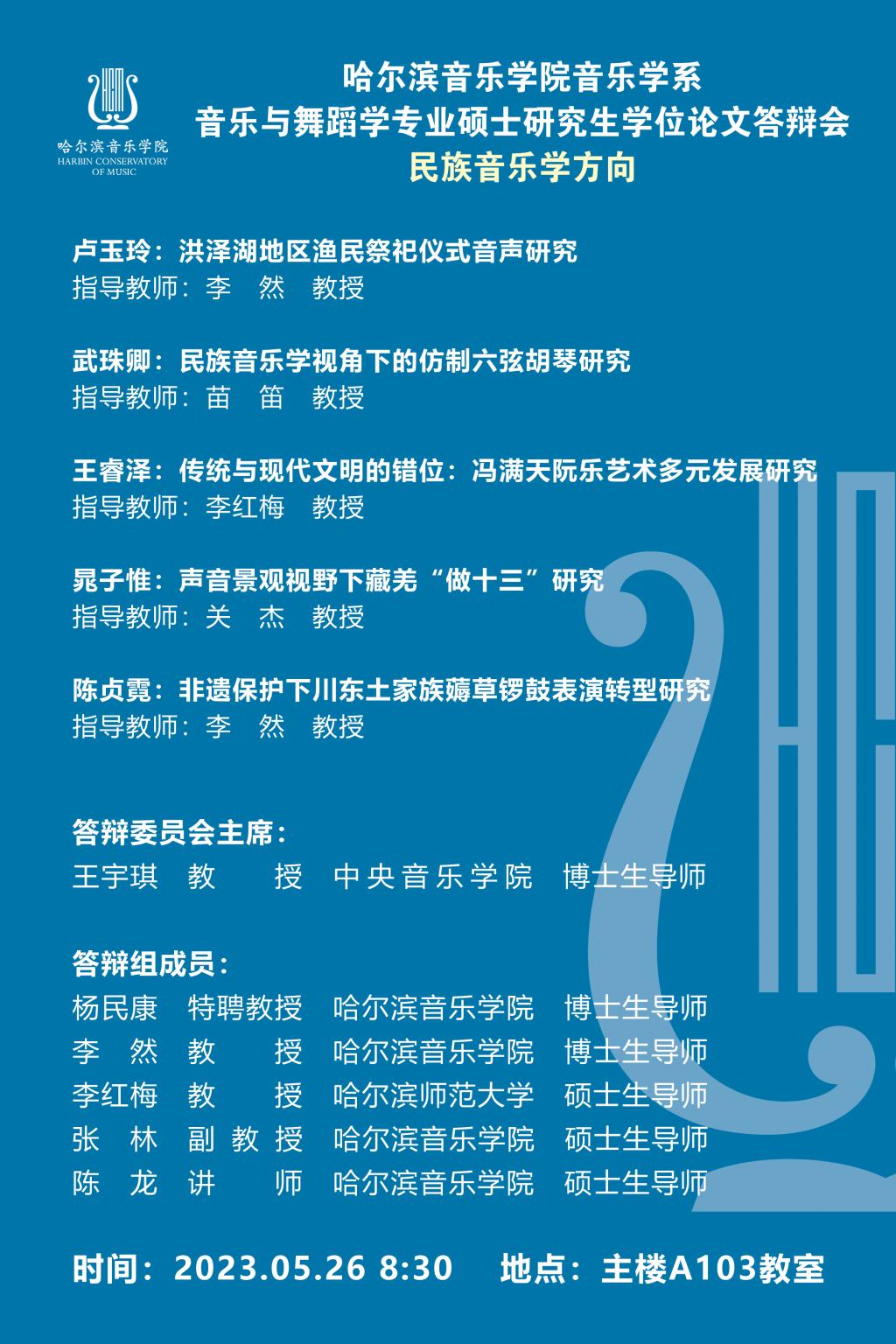 哈尔滨音乐学院
HARBIN CONSERVATORY OF MUSIC

哈尔滨音乐学院音乐学系
音乐与舞蹈学专业硕士研究生学位论文答辩会
民族音乐学方向

卢玉玲：洪泽湖地区渔民祭祀仪式音声研究
指导教师：李 然 教授

武珠卿：民族音乐学视角下的仿制六弦胡琴研究
指导教师：苗 笛 教授

王睿泽：传统与现代文明的错位：冯满天阮乐艺术多元发展研究
指导教师：李红梅 教授

晁子惟：声音景观视野下藏羌“做十三”研究
指导教师：关 杰 教授

陈贞霓：非遗保护下川东土家族薅草锣鼓表演转型研究
指导教师：李 然 教授

答辩委员会主席：
王宇琪 教 授 中央音乐学院 博士生导师

答辩组成员：
杨民康 特聘教授 哈尔滨音乐学院 博士生导师
李 然 教 授 哈尔滨音乐学院 博士生导师
李红梅 教 授 哈尔滨师范大学 硕士生导师
张 林 副教授 哈尔滨音乐学院 硕士生导师
陈 龙 讲 师 哈尔滨音乐学院 硕士生导师

时间：2023.05.26 8:30 地点：主楼A103教室